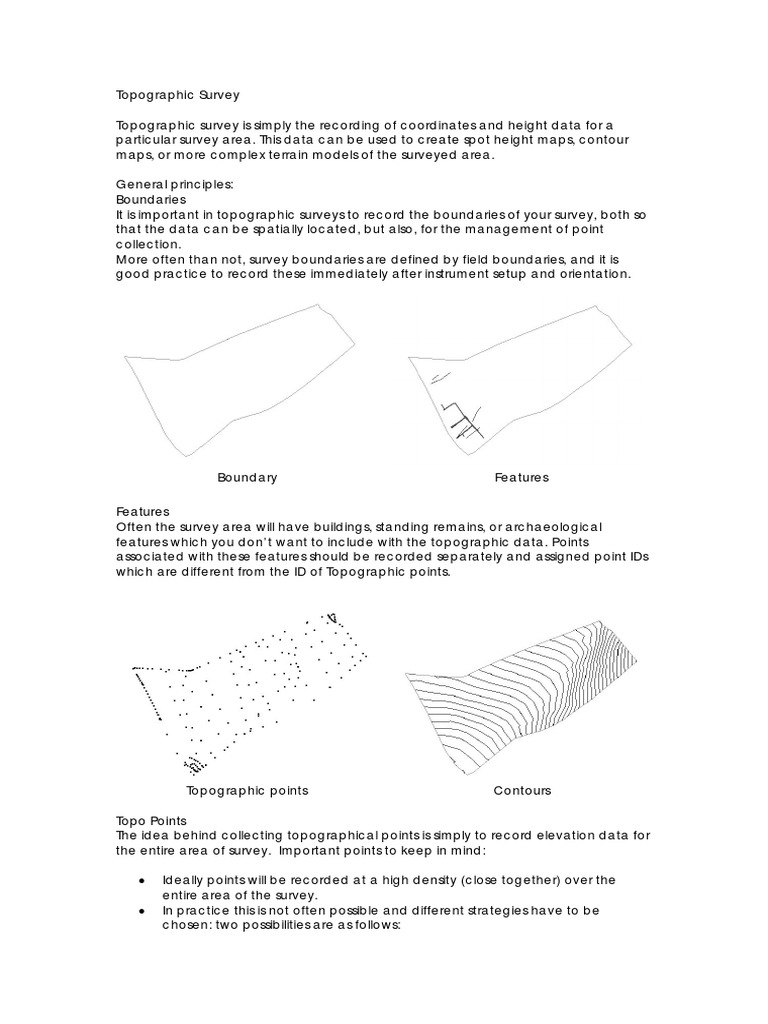 Topographic Survey

Topographic survey is simply the recording of coordinates and height data for a particular survey area. This data can be used to create spot height maps, contour maps, or more complex terrain models of the surveyed area.

General principles:
Boundaries
It is important in topographic surveys to record the boundaries of your survey, both so that the data can be spatially located, but also, for the management of point collection.
More often than not, survey boundaries are defined by field boundaries, and it is good practice to record these immediately after instrument setup and orientation.

Boundary

Features

Features
Often the survey area will have buildings, standing remains, or archaeological features which you don't want to include with the topographic data. Points associated with these features should be recorded separately and assigned point IDs which are different from the ID of Topographic points.

Topographic points

Contours

Topo Points
The idea behind collecting topographical points is simply to record elevation data for the entire area of survey. Important points to keep in mind:

• Ideally points will be recorded at a high density (close together) over the entire area of the survey.
• In practice this is not often possible and different strategies have to be chosen: two possibilities are as follows: